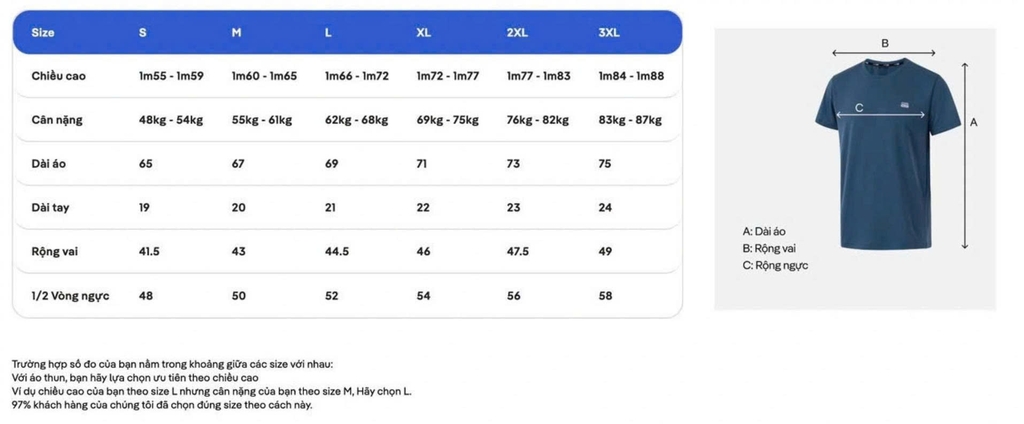 | Size | S | M | L | XL | 2XL | 3XL |
|---|---|---|---|---|---|---|
| Chiều cao | 1m55 - 1m59 | 1m60 - 1m65 | 1m66 - 1m72 | 1m72 - 1m77 | 1m77 - 1m83 | 1m84 - 1m88 |
| Cân nặng | 48kg - 54kg | 55kg - 61kg | 62kg - 68kg | 69kg - 75kg | 76kg - 82kg | 83kg - 87kg |
| Dài áo | 65 | 67 | 69 | 71 | 73 | 75 |
| Dài tay | 19 | 20 | 21 | 22 | 23 | 24 |
| Rộng vai | 41.5 | 43 | 44.5 | 46 | 47.5 | 49 |
| 1/2 Vòng ngực | 48 | 50 | 52 | 54 | 56 | 58 |

B
C
A

A: Dài áo
B: Rộng vai
C: Rộng ngực

Trường hợp số đo của bạn nằm trong khoảng giữa các size với nhau:
Với áo thun, bạn hãy lựa chọn ưu tiên theo chiều cao
Ví dụ chiều cao của bạn theo size L nhưng cân nặng của bạn theo size M, Hãy chọn L.
97% khách hàng của chúng tôi đã chọn đúng size theo cách này.